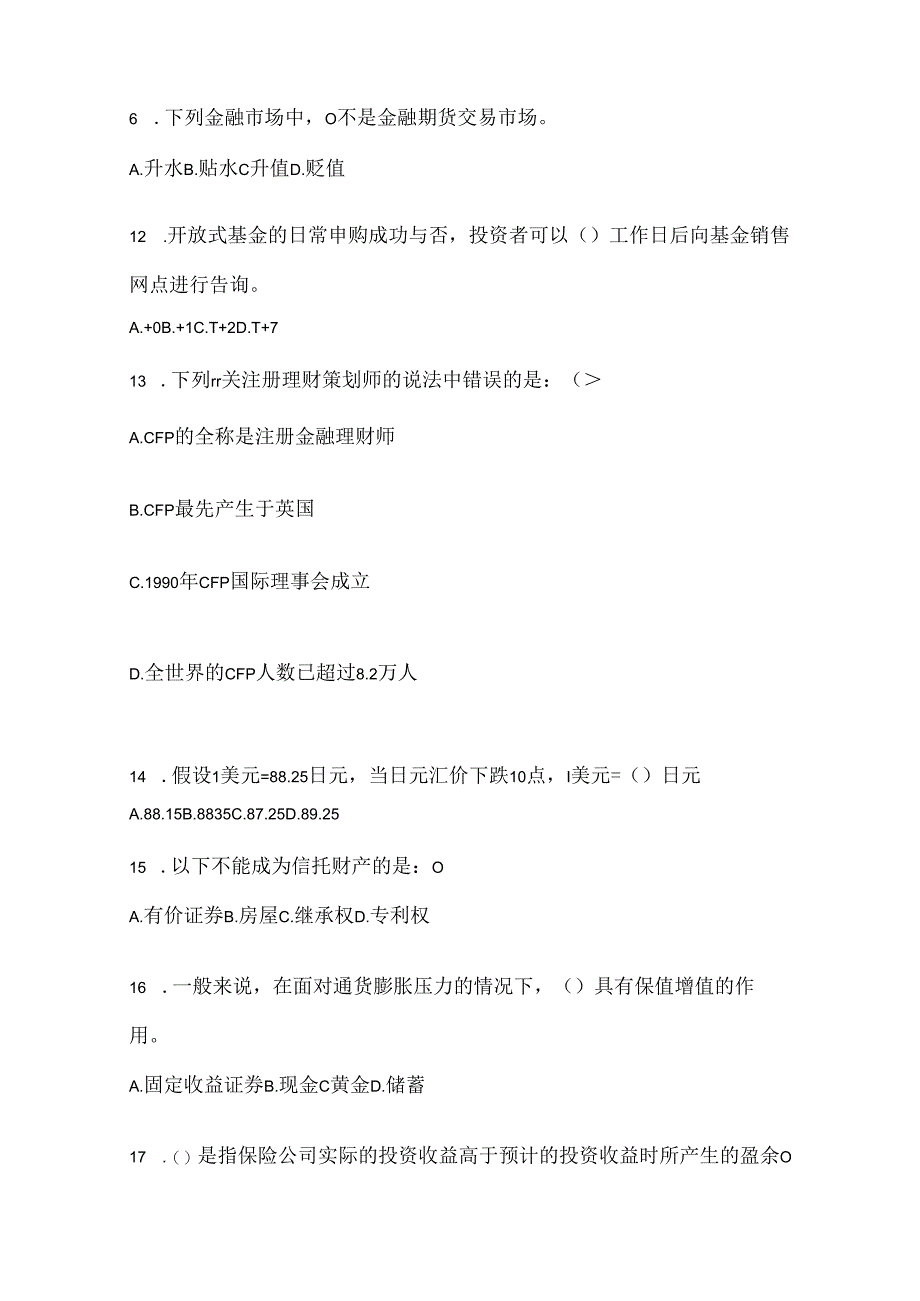 6 ．下列金融市场中，O不是金融期货交易市场。

A.升水B.贴水C升值D.贬值

12 .开放式基金的日常申购成功与否，投资者可以（）工作日后向基金销售网点进行告询。

A.+0B.+1C.T+2D.T+7

13 ．下列rr关注册理财策划师的说法中错误的是：（>

A.CFP的全称是注册金融理财师

B.CFP最先产生于英国

C.1990年CFP国际理事会成立

D.全世界的CFP人数已超过8.2万人

14 ．假设1美元=88.25日元，当日元汇价下跌10点，I美元=（）日元

A.88.15B.8835C.87.25D.89.25

15 ．以下不能成为信托财产的是：O

A.有价证券B.房屋C.继承权D.专利权

16 ．一般来说，在面对通货膨胀压力的情况下，（）具有保值增值的作用。

A.固定收益证券B.现金C黄金D.储蓄

17 .()是指保险公司实际的投资收益高于预计的投资收益时所产生的盈余O